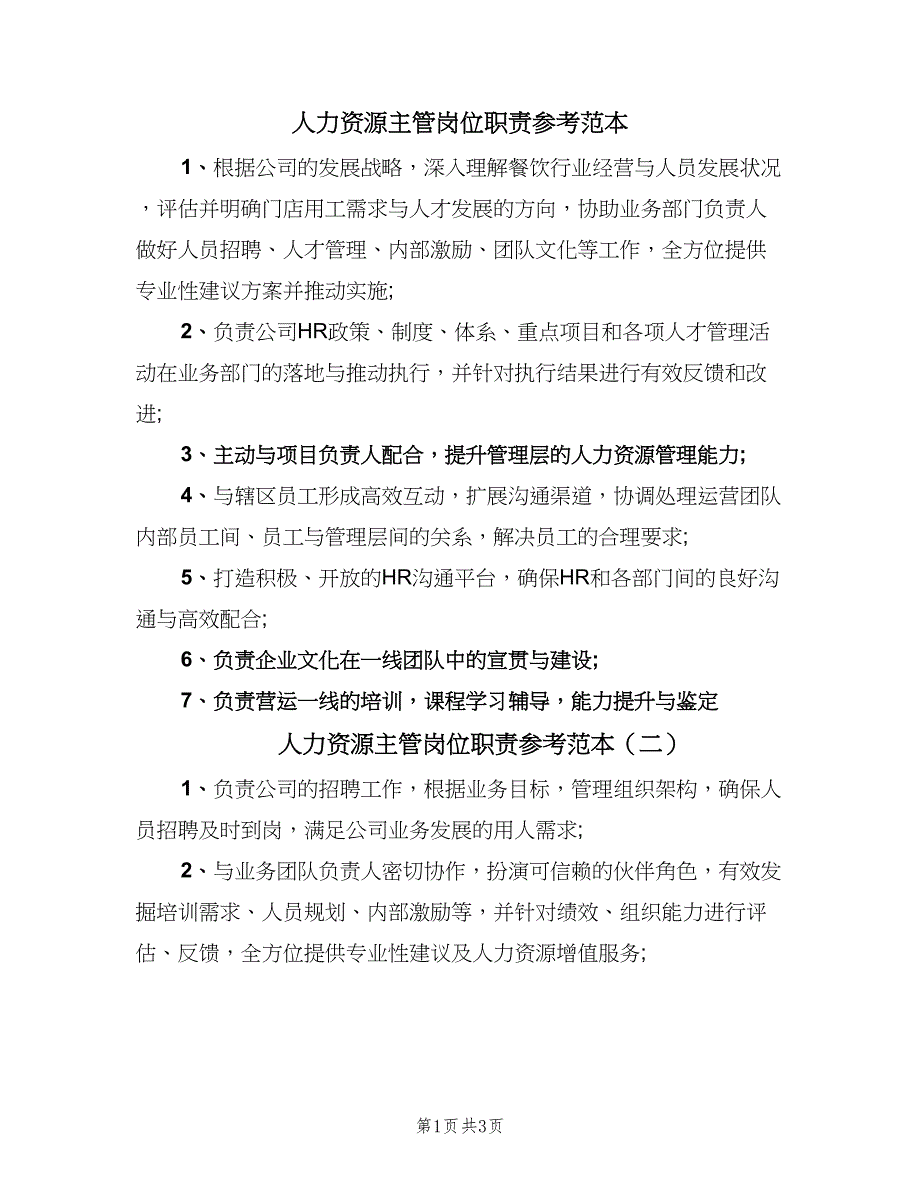 人力资源主管岗位职责参考范本

1、根据公司的发展战略，深入理解餐饮行业经营与人员发展状况，评估并明确门店用工需求与人才发展的方向，协助业务部门负责人做好人员招聘、人才管理、内部激励、团队文化等工作，全方位提供专业性建议方案并推动实施;

2、负责公司HR政策、制度、体系、重点项目和各项人才管理活动在业务部门的落地与推动执行，并针对执行结果进行有效反馈和改进;

3、主动与项目负责人配合，提升管理层的人力资源管理能力;

4、与辖区员工形成高效互动，扩展沟通渠道，协调处理运营团队内部员工间、员工与管理层间的关系，解决员工的合理要求;

5、打造积极、开放的HR沟通平台，确保HR和各部门间的良好沟通与高效配合;

6、负责企业文化在一线团队中的宣贯与建设;

7、负责营运一线的培训，课程学习辅导，能力提升与鉴定

人力资源主管岗位职责参考范本（二）

1、负责公司的招聘工作，根据业务目标，管理组织架构，确保人员招聘及时到岗，满足公司业务发展的用人需求;

2、与业务团队负责人密切协作，扮演可信赖的伙伴角色，有效发掘培训需求、人员规划、内部激励等，并针对绩效、组织能力进行评估、反馈，全方位提供专业性建议及人力资源增值服务;

第1页 共3页